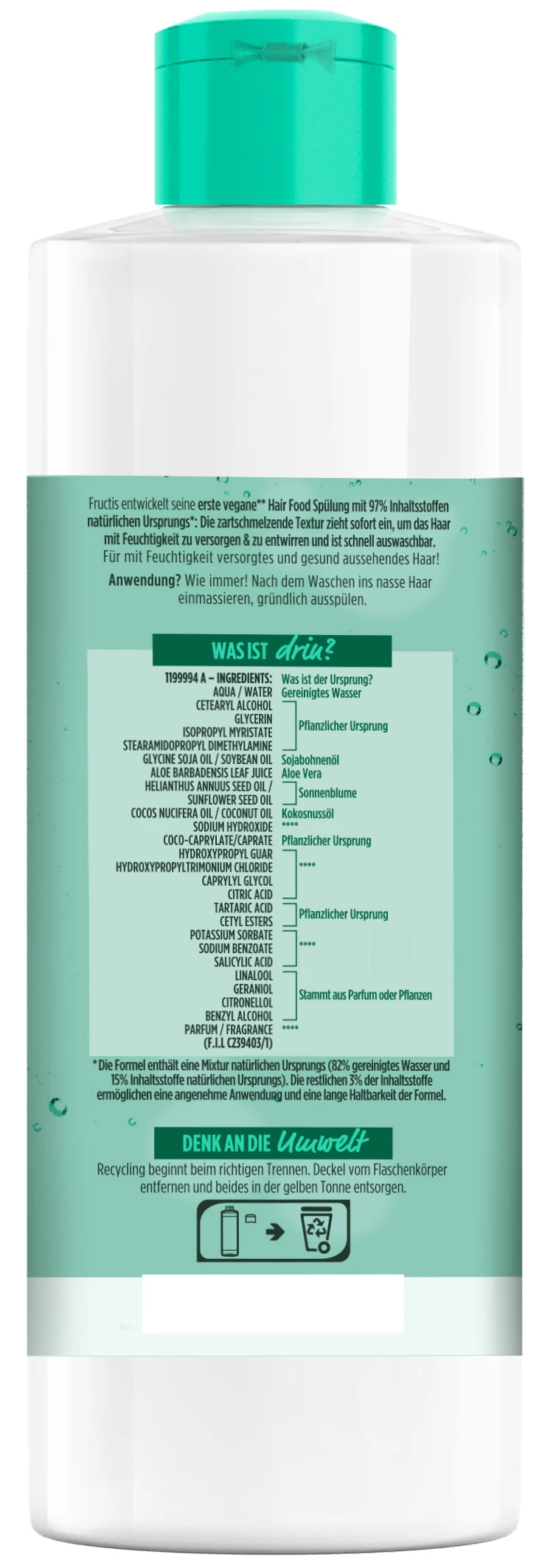 Fructis entwickelt seine erste vegane** Hair Food Spülung mit 97% Inhaltsstoffen natürlichen Ursprungs*: Die zartschmelzende Textur zieht sofort ein, um das Haar mit Feuchtigkeit zu versorgen & zu entwirren und ist schnell auswaschbar. Für mit Feuchtigkeit versorgtes und gesund aussehendes Haar!

Anwendung? Wie immer! Nach dem Waschen ins nasse Haar einmassieren, gründlich ausspülen.

WAS IST drin?

| 1199994 A – INGREDIENTS: | Was ist der Ursprung? |
|---|---|
| AQUA / WATER | Gereinigtes Wasser |
| CETEARYL ALCOHOL GLYCERIN ISOPROPYL MYRISTATE STEARAMIDOPROPYL DIMETHYLAMINE | Pflanzlicher Ursprung |
| GLYCINE SOJA OIL / SOYBEAN OIL | Sojabohnenöl |
| ALOE BARBADENSIS LEAF JUICE | Aloe Vera |
| HELIANTHUS ANNUUS SEED OIL / SUNFLOWER SEED OIL | Sonnenblume |
| COCOS NUCIFERA OIL / COCONUT OIL | Kokosnussöl |
| SODIUM HYDROXIDE | **** |
| COCO-CAPRYLATE/CAPRATE | Pflanzlicher Ursprung |
| HYDROXYPROPYL GUAR HYDROXYPROPYLTRIMONIUM CHLORIDE CAPRYLYL GLYCOL CITRIC ACID | **** |
| TARTARIC ACID CETYL ESTERS | Pflanzlicher Ursprung |
| POTASSIUM SORBATE SODIUM BENZOATE SALICYLIC ACID | **** |
| LINALOOL GERANIOL CITRONELLOL BENZYL ALCOHOL | Stammt aus Parfum oder Pflanzen |
| PARFUM / FRAGRANCE (F.I.L CZ39403/1) | **** |

* Die Formel enthält eine Mixtur natürlichen Ursprungs (82% gereinigtes Wasser und 15% Inhaltsstoffe natürlichen Ursprungs). Die restlichen 3% der Inhaltsstoffe ermöglichen eine angenehme Anwendung und eine lange Haltbarkeit der Formel.

DENK AN DIE Umwelt

Recycling beginnt beim richtigen Trennen. Deckel vom Flaschenkörper entfernen und beides in der gelben Tonne entsorgen.